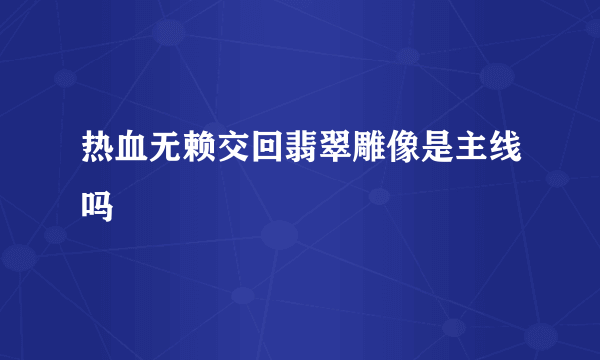 热血无赖交回翡翠雕像是主线吗